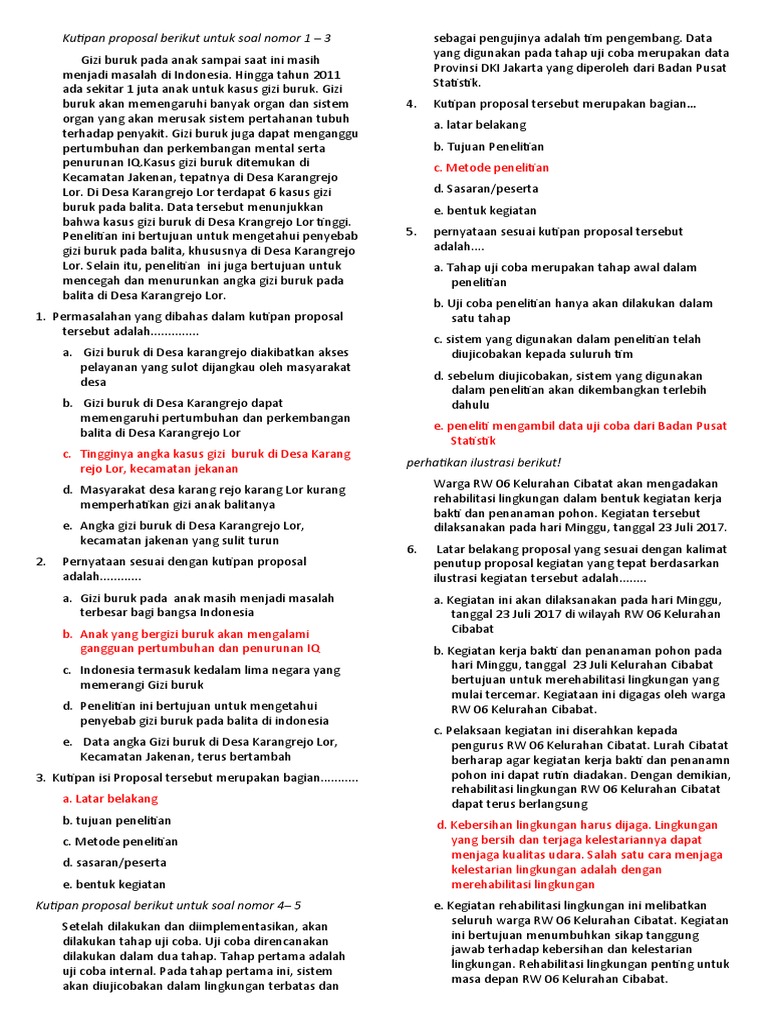 Kutipan proposal berikut untuk soal nomor 1 – 3

Gizi buruk pada anak sampai saat ini masih menjadi masalah di Indonesia. Hingga tahun 2011 ada sekitar 1 juta anak untuk kasus gizi buruk. Gizi buruk akan memengaruhi banyak organ dan sistem organ yang akan merusak sistem pertahanan tubuh terhadap penyakit. Gizi buruk juga dapat menganggu pertumbuhan dan perkembangan mental serta penurunan IQ.Kasus gizi buruk ditemukan di Kecamatan Jakenan, tepatnya di Desa Karangrejo Lor. Di Desa Karangrejo Lor terdapat 6 kasus gizi buruk pada balita. Data tersebut menunjukkan bahwa kasus gizi buruk di Desa Krangrejo Lor tinggi. Penelitian ini bertujuan untuk mengetahui penyebab gizi buruk pada balita, khususnya di Desa Karangrejo Lor. Selain itu, penelitian ini juga bertujuan untuk mencegah dan menurunkan angka gizi buruk pada balita di Desa Karangrejo Lor.

1. Permasalahan yang dibahas dalam kutipan proposal tersebut adalah..............

a. Gizi buruk di Desa karangrejo diakibatkan akses pelayanan yang sulot dijangkau oleh masyarakat desa

b. Gizi buruk di Desa Karangrejo dapat memengaruhi pertumbuhan dan perkembangan balita di Desa Karangrejo Lor

c. Tingginya angka kasus gizi buruk di Desa Karang rejo Lor, kecamatan jekanan

d. Masyarakat desa karang rejo karang Lor kurang memperhatikan gizi anak balitanya

e. Angka gizi buruk di Desa Karangrejo Lor, kecamatan jakenan yang sulit turun

2. Pernyataan sesuai dengan kutipan proposal adalah............

a. Gizi buruk pada anak masih menjadi masalah terbesar bagi bangsa Indonesia

b. Anak yang bergizi buruk akan mengalami gangguan pertumbuhan dan penurunan IQ

c. Indonesia termasuk kedalam lima negara yang memerangi Gizi buruk

d. Penelitian ini bertujuan untuk mengetahui penyebab gizi buruk pada balita di indonesia

e. Data angka Gizi buruk di Desa Karangrejo Lor, Kecamatan Jakenan, terus bertambah

3. Kutipan isi Proposal tersebut merupakan bagian...........

a. Latar belakang

b. tujuan penelitian

c. Metode penelitian

d. sasaran/peserta

e. bentuk kegiatan

Kutipan proposal berikut untuk soal nomor 4– 5

Setelah dilakukan dan diimplementasikan, akan dilakukan tahap uji coba. Uji coba direncanakan dilakukan dalam dua tahap. Tahap pertama adalah uji coba internal. Pada tahap pertama ini, sistem akan diujicobakan dalam lingkungan terbatas dan sebagai pengujinya adalah tim pengembang. Data yang digunakan pada tahap uji coba merupakan data Provinsi DKI Jakarta yang diperoleh dari Badan Pusat Statistik.

4. Kutipan proposal tersebut merupakan bagian...

a. latar belakang

b. Tujuan Penelitian

c. Metode penelitian

d. Sasaran/peserta

e. bentuk kegiatan

5. pernyataan sesuai kutipan proposal tersebut adalah....

a. Tahap uji coba merupakan tahap awal dalam penelitian

b. Uji coba penelitian hanya akan dilakukan dalam satu tahap

c. sistem yang digunakan dalam penelitian telah diujicobakan kepada suluruh tim

d. sebelum diujicobakan, sistem yang digunakan dalam penelitian akan dikembangkan terlebih dahulu

e. peneliti mengambil data uji coba dari Badan Pusat Statistik

perhatikan ilustrasi berikut!

Warga RW 06 Kelurahan Cibatat akan mengadakan rehabilitasi lingkungan dalam bentuk kegiatan kerja bakti dan penanaman pohon. Kegiatan tersebut dilaksanakan pada hari Minggu, tanggal 23 Juli 2017.

6. Latar belakang proposal yang sesuai dengan kalimat penutup proposal kegiatan yang tepat berdasarkan ilustrasi kegiatan tersebut adalah........

a. Kegiatan ini akan dilaksanakan pada hari Minggu, tanggal 23 Juli 2017 di wilayah RW 06 Kelurahan Cibabat

b. Kegiatan kerja bakti dan penanaman pohon pada hari Minggu, tanggal 23 Juli Kelurahan Cibabat bertujuan untuk merehabilitasi lingkungan yang mulai tercemar. Kegiataan ini digagas oleh warga RW 06 Kelurahan Cibabat.

c. Pelaksaan kegiatan ini diserahkan kepada pengurus RW 06 Kelurahan Cibatat. Lurah Cibatat berharap agar kegiatan kerja bakti dan penanamn pohon ini dapat rutin diadakan. Dengan demikian, rehabilitasi lingkungan RW 06 Kelurahan Cibatat dapat terus berlangsung

d. Kebersihan lingkungan harus dijaga. Lingkungan yang bersih dan terjaga kelestariannya dapat menjaga kualitas udara. Salah satu cara menjaga kelestarian lingkungan adalah dengan merehabilitasi lingkungan

e. Kegiatan rehabilitasi lingkungan ini melibatkan seluruh warga RW 06 Kelurahan Cibatat. Kegiatan ini bertujuan menumbuhkan sikap tanggung jawab terhadap kebersihan dan kelestarian lingkungan. Rehabilitasi lingkungan penting untuk masa depan RW 06 Kelurahan Cibabat.